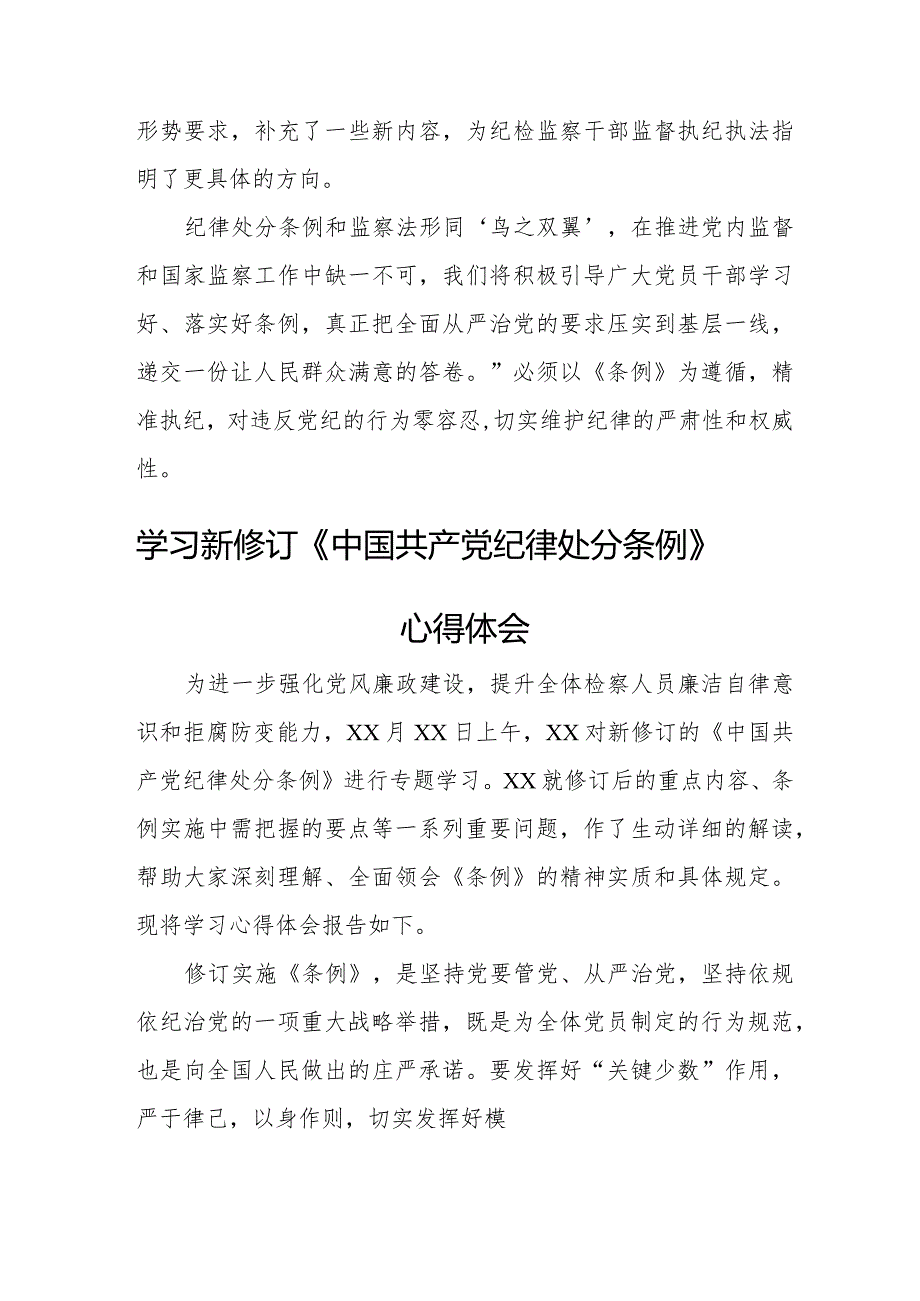 形势要求，补充了一些新内容，为纪检监察干部监督执纪执法指明了更具体的方向。

纪律处分条例和监察法形同‘鸟之双翼’，在推进党内监督和国家监察工作中缺一不可，我们将积极引导广大党员干部学习好、落实好条例，真正把全面从严治党的要求压实到基层一线，递交一份让人民群众满意的答卷。”必须以《条例》为遵循，精准执纪，对违反党纪的行为零容忍,切实维护纪律的严肃性和权威性。

学习新修订《中国共产党纪律处分条例》

心得体会

为进一步强化党风廉政建设，提升全体检察人员廉洁自律意识和拒腐防变能力，XX月XX日上午，XX对新修订的《中国共产党纪律处分条例》进行专题学习。XX就修订后的重点内容、条例实施中需把握的要点等一系列重要问题，作了生动详细的解读，帮助大家深刻理解、全面领会《条例》的精神实质和具体规定。现将学习心得体会报告如下。

修订实施《条例》，是坚持党要管党、从严治党，坚持依规依纪治党的一项重大战略举措，既是为全体党员制定的行为规范，也是向全国人民做出的庄严承诺。要发挥好“关键少数”作用，严于律己，以身作则，切实发挥好模